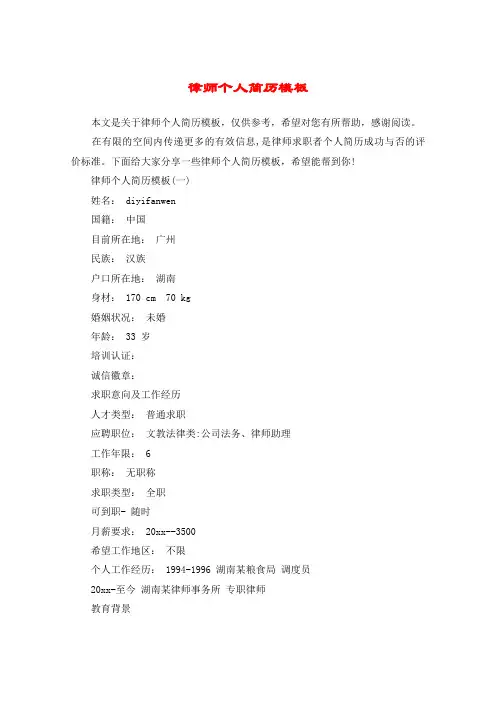 律师个人简历模板

本文是关于律师个人简历模板，仅供参考，希望对您有所帮助，感谢阅读。

在有限的空间内传递更多的有效信息，是律师求职者个人简历成功与否的评价标准。下面给大家分享一些律师个人简历模板，希望能帮到你!

律师个人简历模板(一)

姓名： diyifanwen

国籍： 中国

目前所在地： 广州

民族： 汉族

户口所在地： 湖南

身材： 170 cm 70 kg

婚姻状况： 未婚

年龄： 33 岁

培训认证：

诚信徽章：

求职意向及工作经历

人才类型： 普通求职

应聘职位： 文教法律类:公司法务、律师助理

工作年限： 6

职称： 无职称

求职类型： 全职

可到职- 随时

月薪要求： 20xx--3500

希望工作地区： 不限

个人工作经历： 1994-1996 湖南某粮食局 调度员

20xx-至今 湖南某律师事务所 专职律师

教育背景